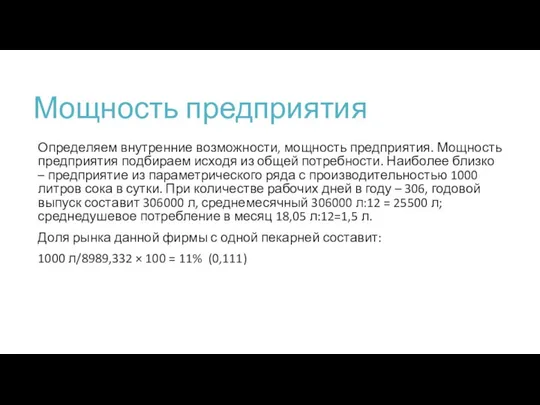 Мощность предприятия

Определяем внутренние возможности, мощность предприятия. Мощность предприятия подбираем исходя из общей потребности. Наиболее близко – предприятие из параметрического ряда с производительностью 1000 литров сока в сутки. При количестве рабочих дней в году – 306, годовой выпуск составит 306000 л, среднемесячный 306000 л:12 = 25500 л; среднедушевое потребление в месяц 18,05 л:12=1,5 л.

Доля рынка данной фирмы с одной пекарней составит:

1000 л/8989,332 × 100 = 11% (0,111)